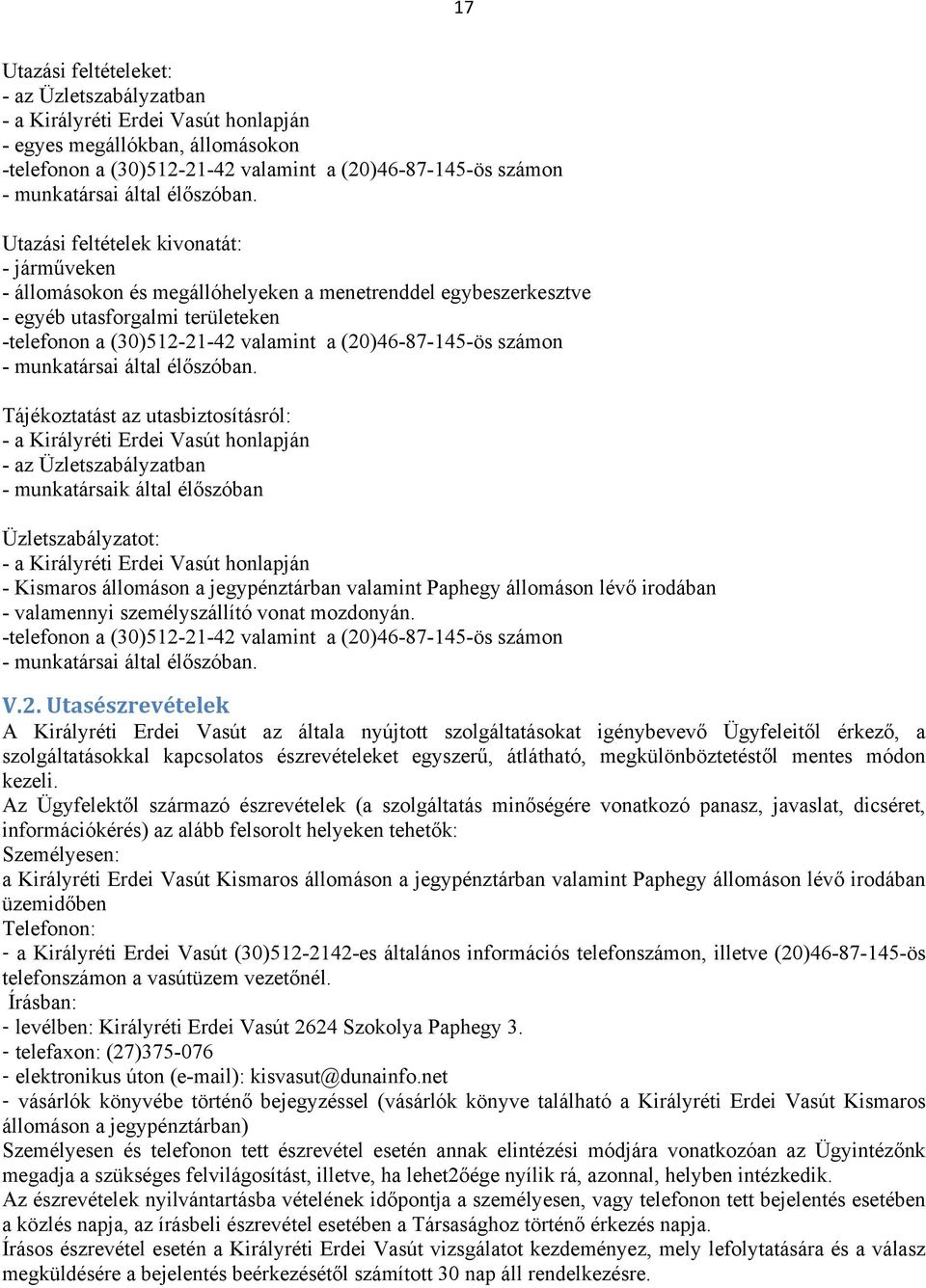 17

Utazási feltételeket:
- az Üzletszabályzatban
- a Királyréti Erdei Vasút honlapján
- egyes megállókban, állomásokon
-telefonon a (30)512-21-42 valamint a (20)46-87-145-ös számon
- munkatársai által élőszóban.

Utazási feltételek kivonatát:
- járműveken
- állomásokon és megállóhelyeken a menetrenddel egybeszerkesztve
- egyéb utasforgalmi területeken
-telefonon a (30)512-21-42 valamint a (20)46-87-145-ös számon
- munkatársai által élőszóban.

Tájékoztatást az utasbiztosításról:
- a Királyréti Erdei Vasút honlapján
- az Üzletszabályzatban
- munkatársaik által élőszóban

Üzletszabályzatot:
- a Királyréti Erdei Vasút honlapján
- Kismaros állomáson a jegypénztárban valamint Paphegy állomáson lévő irodában
- valamennyi személyszállító vonat mozdonyán.
-telefonon a (30)512-21-42 valamint a (20)46-87-145-ös számon
- munkatársai által élőszóban.

V.2. Utasészrevételek
A Királyréti Erdei Vasút az általa nyújtott szolgáltatásokat igénybevevő Ügyfeleitől érkező, a szolgáltatásokkal kapcsolatos észrevételeket egyszerű, átlátható, megkülönböztetéstől mentes módon kezeli.
Az Ügyfelektől származó észrevételek (a szolgáltatás minőségére vonatkozó panasz, javaslat, dicséret, információkérés) az alább felsorolt helyeken tehetők:
Személyesen:
a Királyréti Erdei Vasút Kismaros állomáson a jegypénztárban valamint Paphegy állomáson lévő irodában üzemidőben
Telefonon:
- a Királyréti Erdei Vasút (30)512-2142-es általános információs telefonszámon, illetve (20)46-87-145-ös telefonszámon a vasútüzem vezetőnél.
Írásban:
- levélben: Királyréti Erdei Vasút 2624 Szokolya Paphegy 3.
- telefaxon: (27)375-076
- elektronikus úton (e-mail): kisvasut@dunainfo.net
- vásárlók könyvébe történő bejegyzéssel (vásárlók könyve található a Királyréti Erdei Vasút Kismaros állomáson a jegypénztárban)
Személyesen és telefonon tett észrevétel esetén annak elintézési módjára vonatkozóan az Ügyintézőnk megadja a szükséges felvilágosítást, illetve, ha lehet2őége nyílik rá, azonnal, helyben intézkedik.
Az észrevételek nyilvántartásba vételének időpontja a személyesen, vagy telefonon tett bejelentés esetében a közlés napja, az írásbeli észrevétel esetében a Társasághoz történő érkezés napja.
Írásos észrevétel esetén a Királyréti Erdei Vasút vizsgálatot kezdeményez, mely lefolytatására és a válasz megküldésére a bejelentés beérkezésétől számított 30 nap áll rendelkezésre.